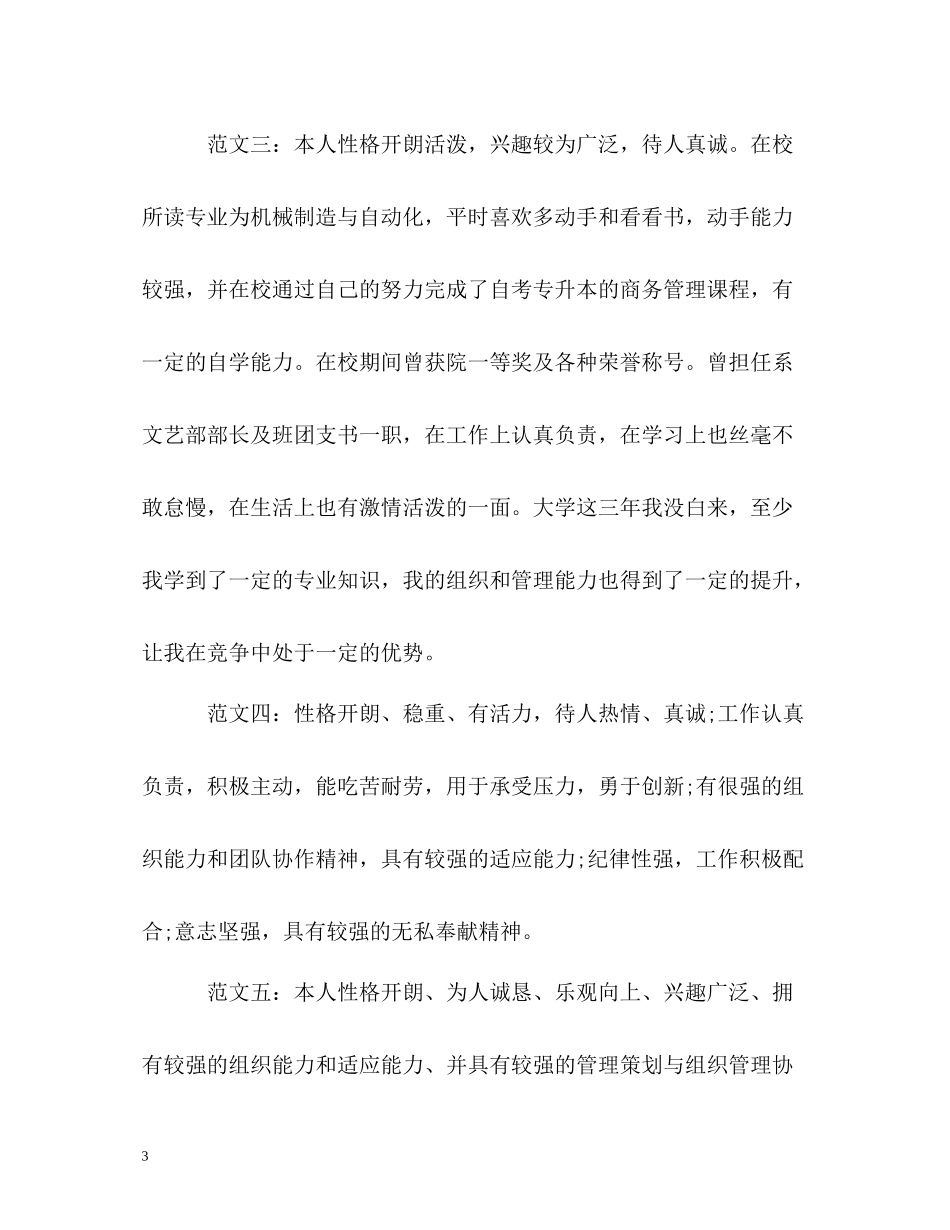 范文三：本人性格开朗活泼，兴趣较为广泛，待人真诚。在校所读专业为机械制造与自动化，平时喜欢多动手和看看书，动手能力较强，并在校通过自己的努力完成了自考专升本的商务管理课程，有一定的自学能力。在校期间曾获院一等奖及各种荣誉称号。曾担任系文艺部部长及班团支书一职，在工作上认真负责，在学习上也丝毫不敢怠慢，在生活上也有激情活泼的一面。大学这三年我没白来，至少我学到了一定的专业知识，我的组织和管理能力也得到了一定的提升，让我在竞争中处于一定的优势。

范文四：性格开朗、稳重、有活力，待人热情、真诚;工作认真负责，积极主动，能吃苦耐劳，用于承受压力，勇于创新;有很强的组织能力和团队协作精神，具有较强的适应能力;纪律性强，工作积极配合;意志坚强，具有较强的无私奉献精神。

范文五：本人性格开朗、为人诚恳、乐观向上、兴趣广泛、拥有较强的组织能力和适应能力、并具有较强的管理策划与组织管理协

3